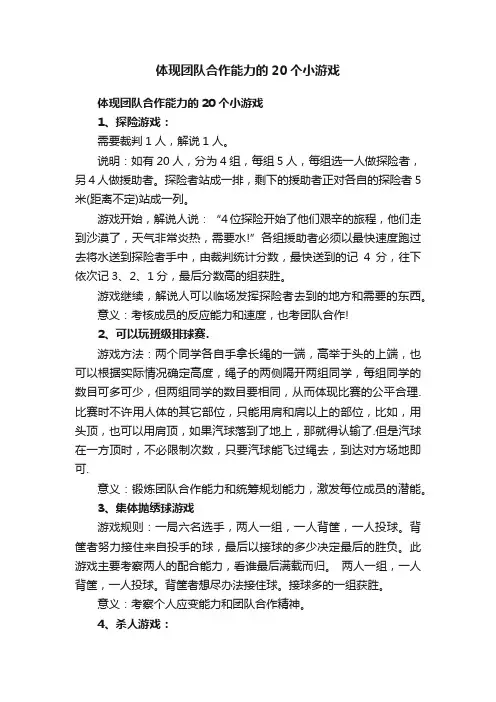 体现团队合作能力的 20 个小游戏

体现团队合作能力的 20 个小游戏

1、探险游戏：

需要裁判 1 人，解说 1 人。

说明：如有 20 人，分为 4 组，每组 5 人，每组选一人做探险者，另 4 人做援助者。探险者站成一排，剩下的援助者正对各自的探险者 5 米(距离不定)站成一列。

游戏开始，解说人说：“4 位探险开始了他们艰辛的旅程，他们走到沙漠了，天气非常炎热，需要水!”各组援助者必须以最快速度跑过去将水送到探险者手中，由裁判统计分数，最快送到的记 4 分，往下依次记 3、2、1 分，最后分数高的组获胜。

游戏继续，解说人可以临场发挥探险者去到的地方和需要的东西。

意义：考核成员的反应能力和速度，也考团队合作!

2、可以玩班级排球赛.

游戏方法：两个同学各自手拿长绳的一端，高举于头的上端，也可以根据实际情况确定高度，绳子的两侧隔开两组同学，每组同学的数目可多可少，但两组同学的数目要相同，从而体现比赛的公平合理.比赛时不许用人体的其它部位，只能用肩和肩以上的部位，比如，用头顶，也可以用肩顶，如果汽球落到了地上，那就得认输了.但是汽球在一方顶时，不必限制次数，只要汽球能飞过绳去，到达对方场地即可.

意义：锻炼团队合作能力和统筹规划能力，激发每位成员的潜能。

3、集体抛绣球游戏

游戏规则：一局六名选手，两人一组，一人背筐，一人投球。背筐者努力接住来自投手的球，最后以接球的多少决定最后的胜负。此游戏主要考察两人的配合能力，看谁最后满载而归。 两人一组，一人背筐，一人投球。背筐者想尽办法接住球。接球多的一组获胜。

意义：考察个人应变能力和团队合作精神。

4、杀人游戏：